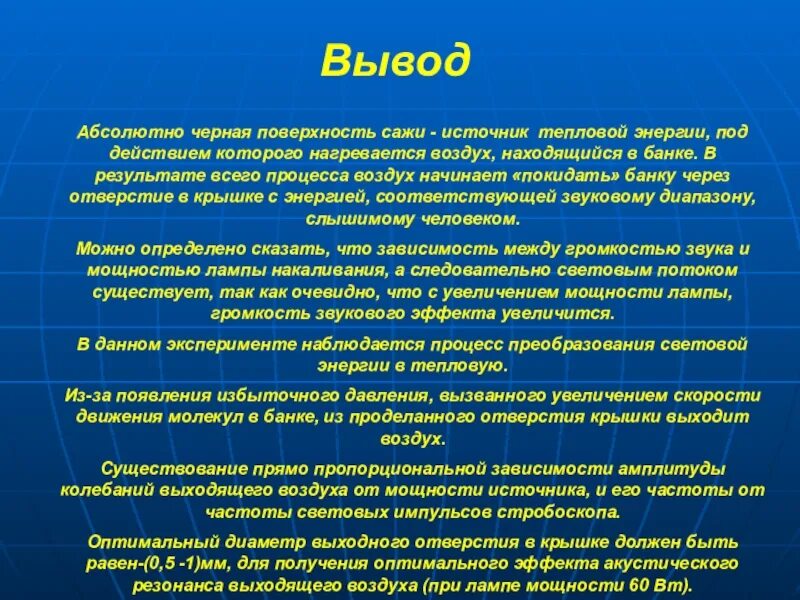 Вывод

Абсолютно черная поверхность сажи - источник тепловой энергии, под действием которого нагревается воздух, находящийся в банке. В результате всего процесса воздух начинает «покидать» банку через отверстие в крышке с энергией, соответствующей звуковому диапазону, слышимому человеком.

Можно определено сказать, что зависимость между громкостью звука и мощностью лампы накаливания, а следовательно световым потоком существует, так как очевидно, что с увеличением мощности лампы, громкость звукового эффекта увеличится.

В данном эксперименте наблюдается процесс преобразования световой энергии в тепловую.

Из-за появления избыточного давления, вызванного увеличением скорости движения молекул в банке, из проделанного отверстия крышки выходит воздух.

Существование прямо пропорциональной зависимости амплитуды колебаний выходящего воздуха от мощности источника, и его частоты от частоты световых импульсов стробоскопа.

Оптимальный диаметр выходного отверстия в крышке должен быть равен-(0,5 -1)мм, для получения оптимального эффекта акустического резонанса выходящего воздуха (при лампе мощности 60 Вт).